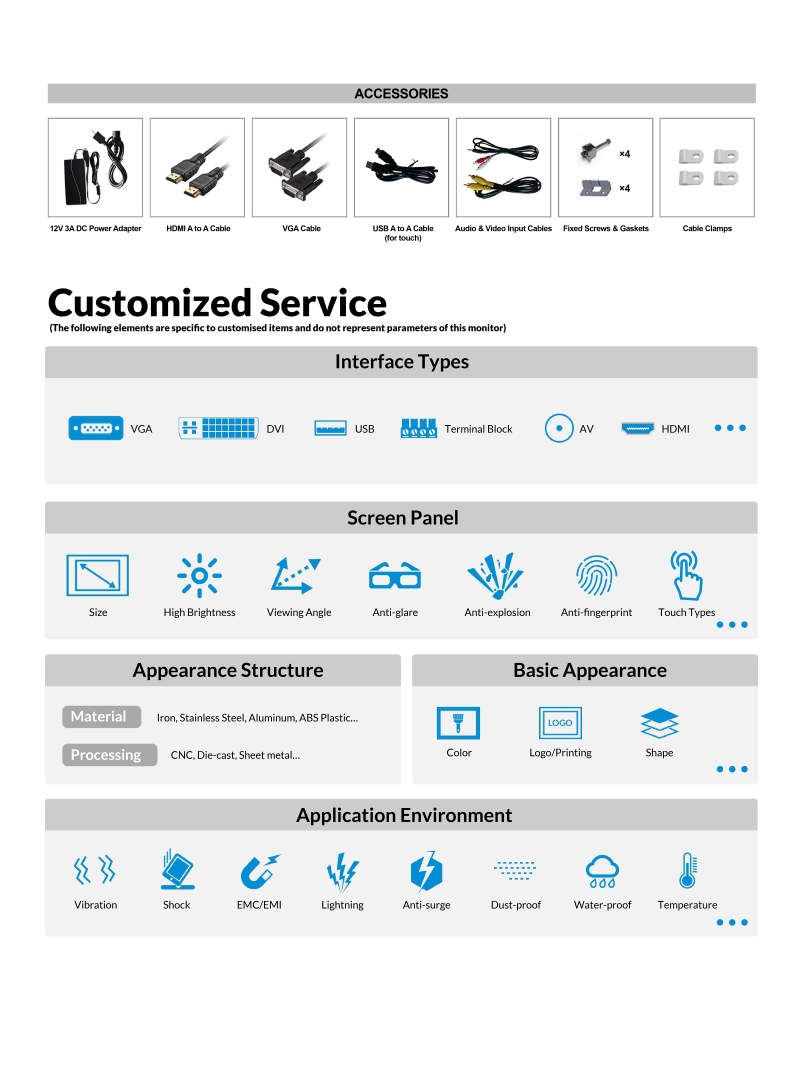 ACCESSORIES

×4

×4

12V 3A DC Power Adapter

HDMI A to A Cable

VGA Cable

USB A to A Cable (for touch)

Audio & Video Input Cables

Fixed Screws & Gaskets

Cable Clamps

Customized Service

(The following elements are specific to customised items and do not represent parameters of this monitor)

Interface Types

VGA

DVI

USB

Terminal Block

AV

HDMI

Screen Panel

Size

High Brightness

Viewing Angle

Anti-glare

Anti-explosion

Anti-fingerprint

Touch Types

Appearance Structure

Material

Iron, Stainless Steel, Aluminum, ABS Plastic...

Processing

CNC, Die-cast, Sheet metal...

Basic Appearance

LOGO

Color

Logo/Printing

Shape

Application Environment

Vibration

Shock

EMC/EMI

Lightning

Anti-surge

Dust-proof

Water-proof

Temperature